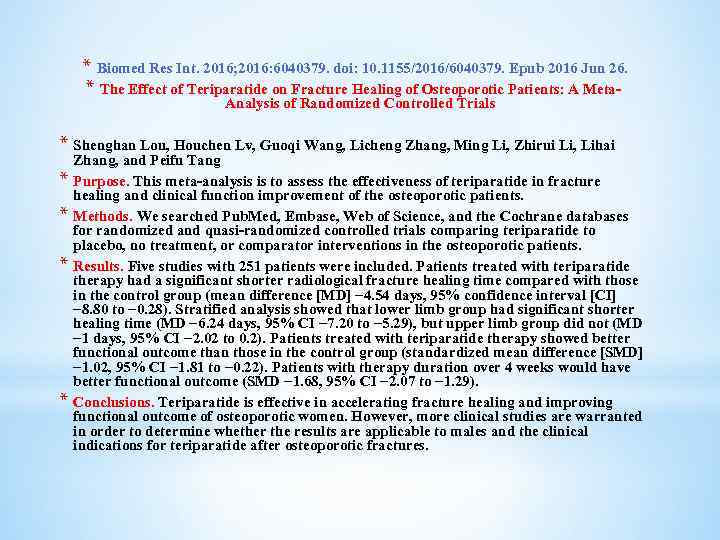 * Biomed Res Int. 2016;2016:6040379. doi: 10.1155/2016/6040379. Epub 2016 Jun 26.

* The Effect of Teriparatide on Fracture Healing of Osteoporotic Patients: A Meta-Analysis of Randomized Controlled Trials

* Shenghan Lou, Houchen Lv, Guoqi Wang, Licheng Zhang, Ming Li, Zhirui Li, Lihai Zhang, and Peifu Tang

* Purpose. This meta-analysis is to assess the effectiveness of teriparatide in fracture healing and clinical function improvement of the osteoporotic patients.

* Methods. We searched PubMed, Embase, Web of Science, and the Cochrane databases for randomized and quasi-randomized controlled trials comparing teriparatide to placebo, no treatment, or comparator interventions in the osteoporotic patients.

* Results. Five studies with 251 patients were included. Patients treated with teriparatide therapy had a significant shorter radiological fracture healing time compared with those in the control group (mean difference [MD] −4.54 days, 95% confidence interval [CI] −8.80 to −0.28). Stratified analysis showed that lower limb group had significant shorter healing time (MD −6.24 days, 95% CI −7.20 to −5.29), but upper limb group did not (MD −1 days, 95% CI −2.02 to 0.2). Patients treated with teriparatide therapy showed better functional outcome than those in the control group (standardized mean difference [SMD] −1.02, 95% CI −1.81 to −0.22). Patients with therapy duration over 4 weeks would have better functional outcome (SMD −1.68, 95% CI −2.07 to −1.29).

* Conclusions. Teriparatide is effective in accelerating fracture healing and improving functional outcome of osteoporotic women. However, more clinical studies are warranted in order to determine whether the results are applicable to males and the clinical indications for teriparatide after osteoporotic fractures.